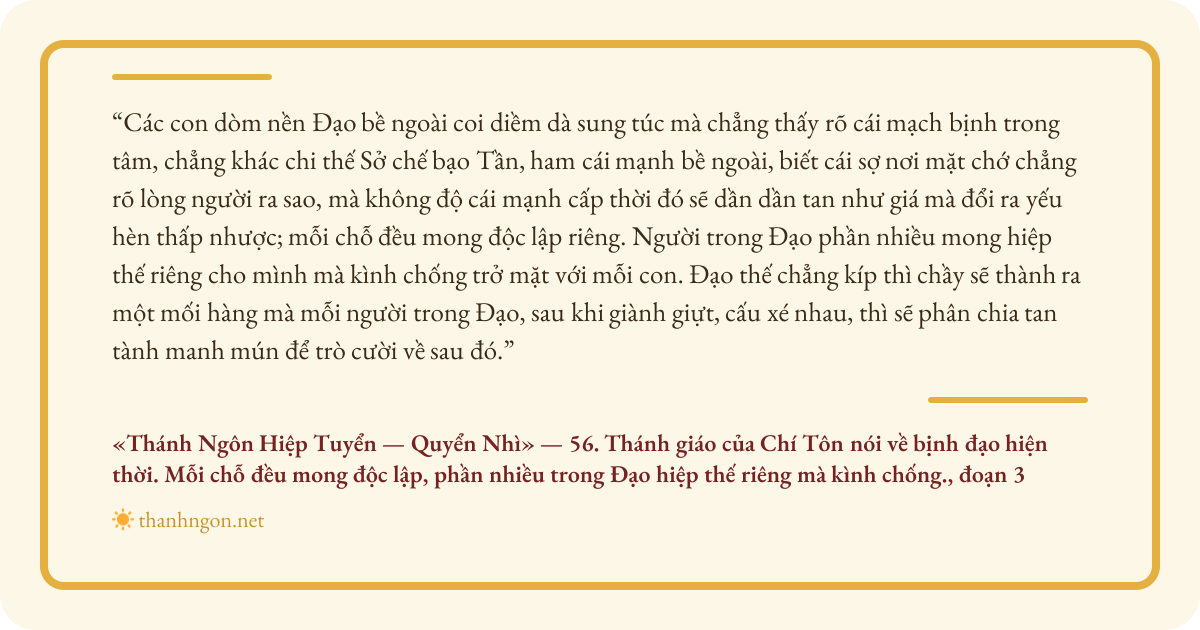 "Các con dòm nền Đạo bề ngoài coi diềm dà sung túc mà chẳng thấy rõ cái mạch bịnh trong tâm, chẳng khác chi thế Sở chế bạo Tần, ham cái mạnh bề ngoài, biết cái sợ nơi mặt chớ chẳng rõ lòng người ra sao, mà không độ cái mạnh cấp thời đó sẽ dần dần tan như giá mà đổi ra yếu hèn thấp nhược; mỗi chỗ đều mong độc lập riêng. Người trong Đạo phần nhiều mong hiệp thế riêng cho mình mà kình chống trở mặt với mỗi con. Đạo thế chẳng kíp thì chầy sẽ thành ra một mối hàng mà mỗi người trong Đạo, sau khi giành giựt, cấu xé nhau, thì sẽ phân chia tan tành manh mún để trò cười về sau đó."

«Thánh Ngôn Hiệp Tuyển — Quyển Nhì» — 56. Thánh giáo của Chí Tôn nói về bịnh đạo hiện thời. Mỗi chỗ đều mong độc lập, phần nhiều trong Đạo hiệp thế riêng mà kình chống., đoạn 3

thanhngon.net